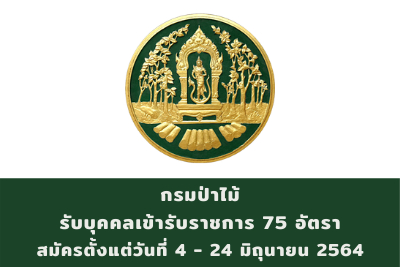 กรมป่าไม้
รับบุคคลเข้ารับราชการ 75 อัตรา
สมัครตั้งแต่วันที่ 4 - 24 มิถุนายน 2564